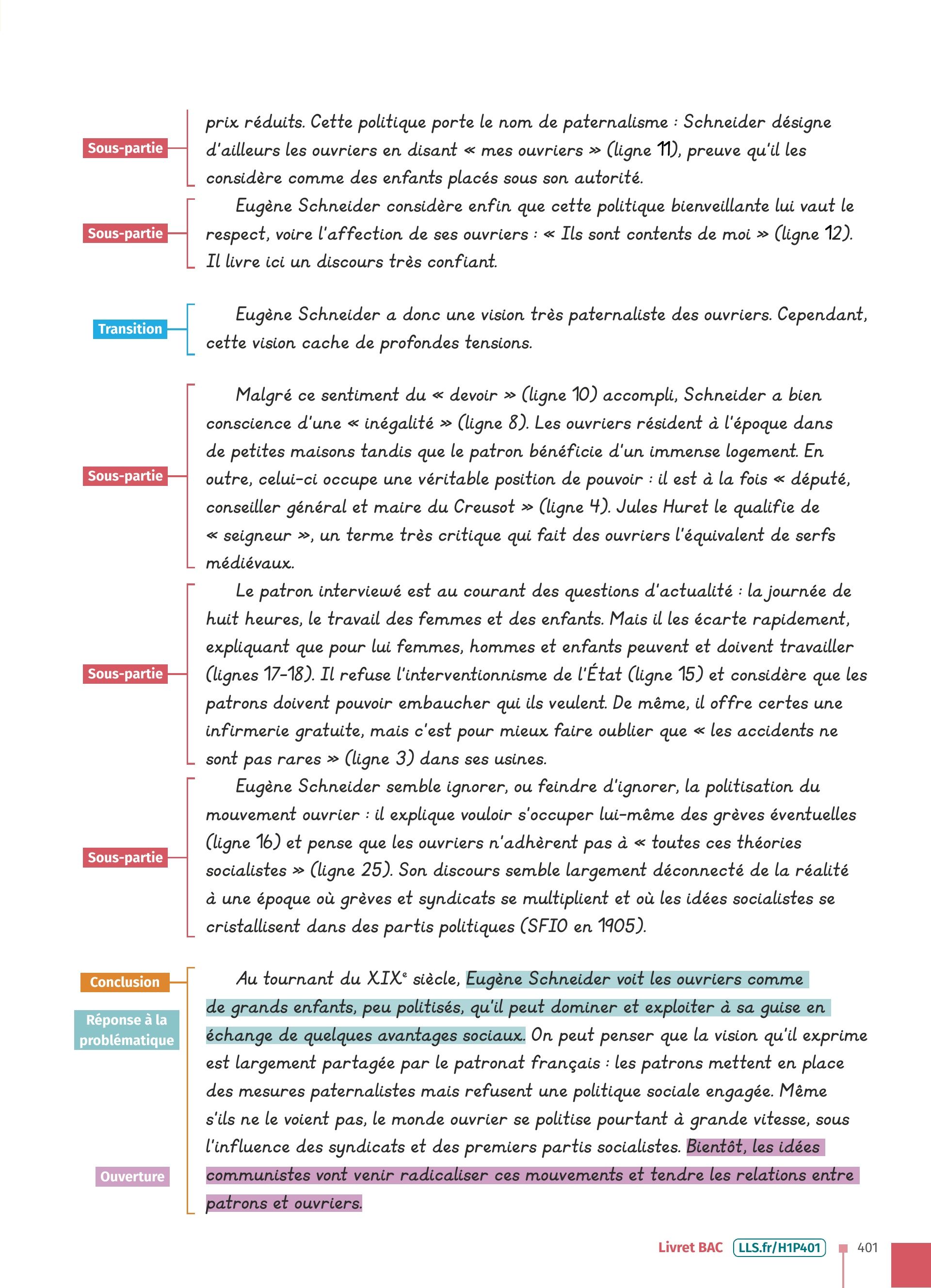 Sous-partie

prix réduits. Cette politique porte le nom de paternalisme : Schneider désigne d'ailleurs les ouvriers en disant « mes ouvriers » (ligne 11), preuve qu'il les considère comme des enfants placés sous son autorité.

Sous-partie

Eugène Schneider considère enfin que cette politique bienveillante lui vaut le respect, voire l'affection de ses ouvriers : « Ils sont contents de moi » (ligne 12). Il livre ici un discours très confiant.

Transition

Eugène Schneider a donc une vision très paternaliste des ouvriers. Cependant, cette vision cache de profondes tensions.

Sous-partie

Malgré ce sentiment du « devoir » (ligne 10) accompli, Schneider a bien conscience d'une « inégalité » (ligne 8). Les ouvriers résident à l'époque dans de petites maisons tandis que le patron bénéficie d'un immense logement. En outre, celui-ci occupe une véritable position de pouvoir : il est à la fois « député, conseiller général et maire du Creusot » (ligne 4). Jules Huret le qualifie de « seigneur », un terme très critique qui fait des ouvriers l'équivalent de serfs médiévaux.

Sous-partie

Le patron interviewé est au courant des questions d'actualité : la journée de huit heures, le travail des femmes et des enfants. Mais il les écarte rapidement, expliquant que pour lui femmes, hommes et enfants peuvent et doivent travailler (lignes 17-18). Il refuse l'interventionnisme de l'État (ligne 15) et considère que les patrons doivent pouvoir embaucher qui ils veulent. De même, il offre certes une infirmerie gratuite, mais c'est pour mieux faire oublier que « les accidents ne sont pas rares » (ligne 3) dans ses usines.

Sous-partie

Eugène Schneider semble ignorer, ou feindre d'ignorer, la politisation du mouvement ouvrier : il explique vouloir s'occuper lui-même des grèves éventuelles (ligne 16) et pense que les ouvriers n'adhèrent pas à « toutes ces théories socialistes » (ligne 25). Son discours semble largement déconnecté de la réalité à une époque où grèves et syndicats se multiplient et où les idées socialistes se cristallisent dans des partis politiques (SFIO en 1905).

Conclusion

Réponse à la problématique

Ouverture

Au tournant du XIX$^e$ siècle, Eugène Schneider voit les ouvriers comme de grands enfants, peu politisés, qu'il peut dominer et exploiter à sa guise en échange de quelques avantages sociaux. On peut penser que la vision qu'il exprime est largement partagée par le patronat français : les patrons mettent en place des mesures paternalistes mais refusent une politique sociale engagée. Même s'ils ne le voient pas, le monde ouvrier se politise pourtant à grande vitesse, sous l'influence des syndicats et des premiers partis socialistes. Bientôt, les idées communistes vont venir radicaliser ces mouvements et tendre les relations entre patrons et ouvriers.

Livret BAC LLS.fr/H1P401 401